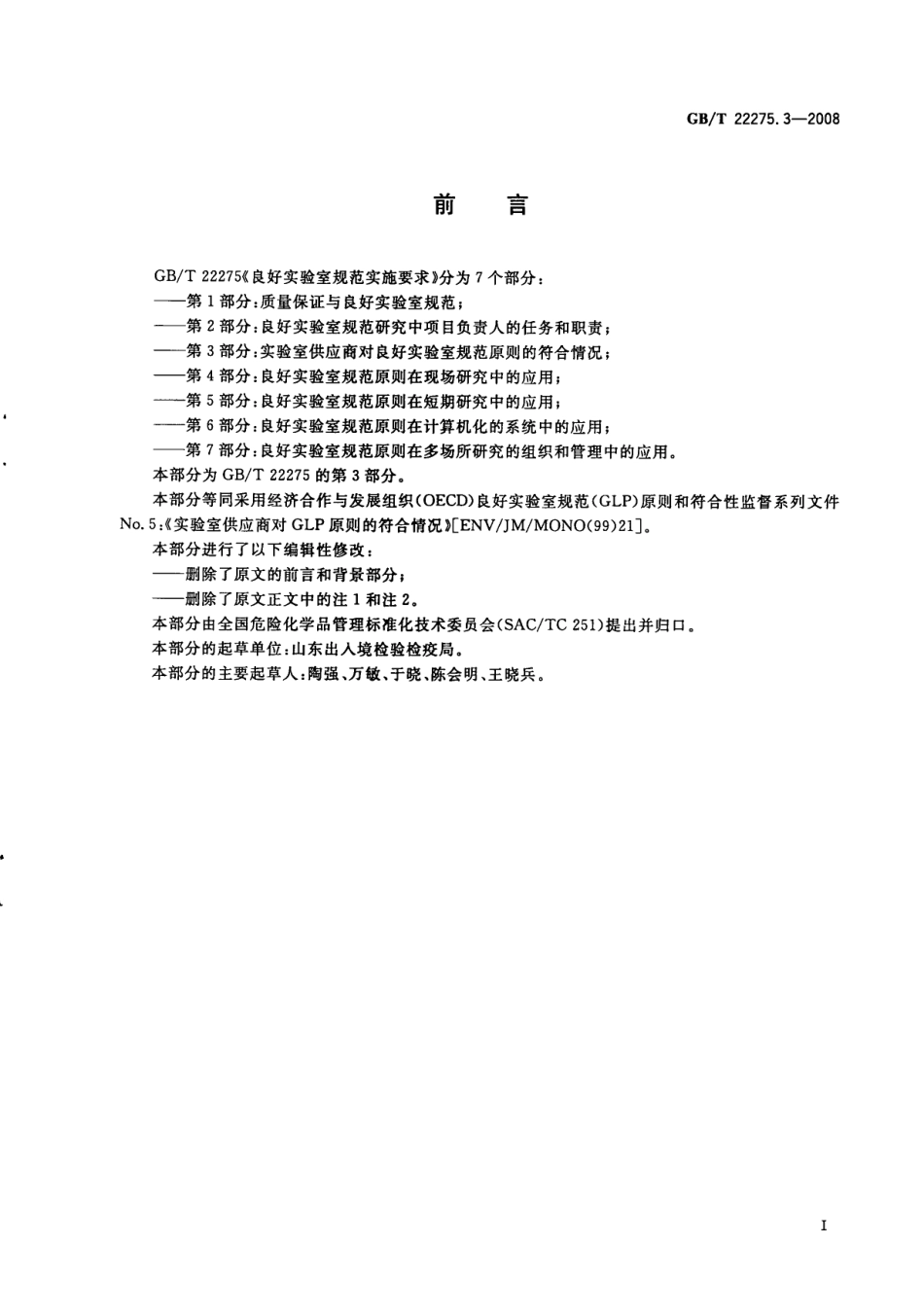 GB/T 22275.3—2008

前　言

GB/T 22275《良好实验室规范实施要求》分为7个部分：

——第1部分：质量保证与良好实验室规范；

——第2部分：良好实验室规范研究中项目负责人的任务和职责；

——第3部分：实验室供应商对良好实验室规范原则的符合情况；

——第4部分：良好实验室规范原则在现场研究中的应用；

——第5部分：良好实验室规范原则在短期研究中的应用；

——第6部分：良好实验室规范原则在计算机化的系统中的应用；

——第7部分：良好实验室规范原则在多场所研究的组织和管理中的应用。

本部分为GB/T 22275的第3部分。

本部分等同采用经济合作与发展组织(OECD)良好实验室规范(GLP)原则和符合性监督系列文件No.5:《实验室供应商对GLP原则的符合情况》[ENV/JM/MONO(99)21]。

本部分进行了以下编辑性修改：

——删除了原文的前言和背景部分；

——删除了原文正文中的注1和注2。

本部分由全国危险化学品管理标准化技术委员会(SAC/TC 251)提出并归口。

本部分的起草单位：山东出入境检验检疫局。

本部分的主要起草人：陶强、万敏、于晓、陈会明、王晓兵。

I